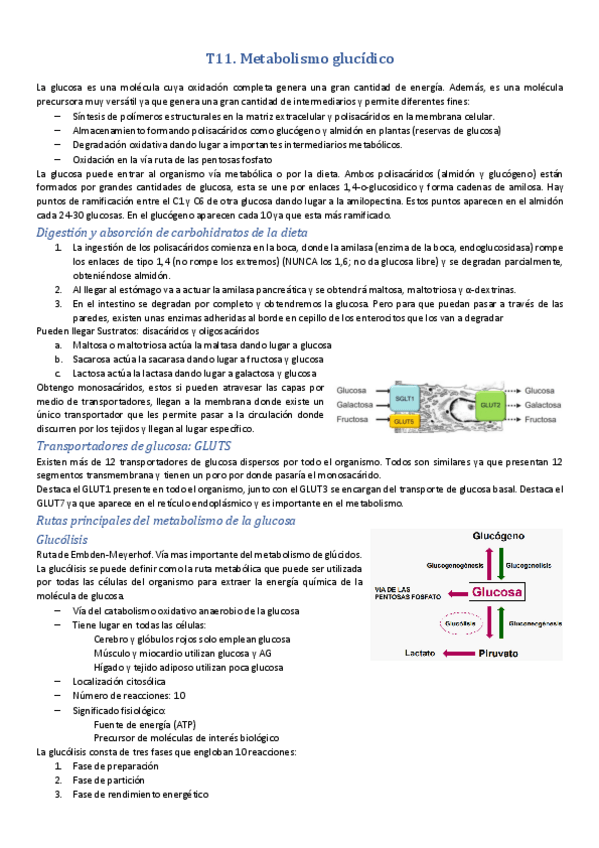 T11. Metabolismo glucídico

La glucosa es una molécula cuya oxidación completa genera una gran cantidad de energía. Además, es una molécula precursora muy versátil ya que genera una gran cantidad de intermediarios y permite diferentes fines:
– Síntesis de polímeros estructurales en la matriz extracelular y polisacáridos en la membrana celular.
– Almacenamiento formando polisacáridos como glucógeno y almidón en plantas (reservas de glucosa)
– Degradación oxidativa dando lugar a importantes intermediarios metabólicos.
– Oxidación en la vía ruta de las pentosas fosfato

La glucosa puede entrar al organismo vía metabólica o por la dieta. Ambos polisacáridos (almidón y glucógeno) están formados por grandes cantidades de glucosa, esta se une por enlaces 1,4-α-glucosídico y forma cadenas de amilosa. Hay puntos de ramificación entre el C1 y C6 de otra glucosa dando lugar a la amilopectina. Estos puntos aparecen en el almidón cada 24-30 glucosas. En el glucógeno aparecen cada 10 ya que esta más ramificado.

Digestión y absorción de carbohidratos de la dieta
1. La ingestión de los polisacáridos comienza en la boca, donde la amilasa (enzima de la boca, endoglucosidasa) rompe los enlaces de tipo 1,4 (no rompe los extremos) (NUNCA los 1,6; no da glucosa libre) y se degradan parcialmente, obteniéndose almidón.
2. Al llegar al estómago va a actuar la amilasa pancreática y se obtendrá maltosa, maltotriosa y α-dextrinas.
3. En el intestino se degradan por completo y obtendremos la glucosa. Pero para que puedan pasar a través de las paredes, existen unas enzimas adheridas al borde en cepillo de los enterocitos que los van a degradar

Pueden llegar Sustratos: disacáridos y oligosacáridos
a. Maltosa o maltotriosa actúa la maltasa dando lugar a glucosa
b. Sacarosa actúa la sacarasa dando lugar a fructosa y glucosa
c. Lactosa actúa la lactasa dando lugar a galactosa y glucosa

Obtengo monosacáridos, estos si pueden atravesar las capas por medio de transportadores, llegan a la membrana donde existe un único transportador que les permite pasar a la circulación donde discurren por los tejidos y llegan al lugar específico.

Glucosa
Galactosa
Fructosa
SGLT1
GLUT5
GLUT2
Glucosa
Galactosa
Fructosa

Transportadores de glucosa: GLUTS
Existen más de 12 transportadores de glucosa dispersos por todo el organismo. Todos son similares ya que presentan 12 segmentos transmembrana y tienen un poro por donde pasaría el monosacárido.
Destaca el GLUT1 presente en todo el organismo, junto con el GLUT3 se encargan del transporte de glucosa basal. Destaca el GLUT7 ya que aparece en el retículo endoplásmico y es importante en el metabolismo.

Rutas principales del metabolismo de la glucosa
Glucólisis
Ruta de Embden-Meyerhof. Vía mas importante del metabolismo de glúcidos. La glucólisis se puede definir como la ruta metabólica que puede ser utilizada por todas las células del organismo para extraer la energía química de la molécula de glucosa.
– Vía del catabolismo oxidativo anaerobio de la glucosa
– Tiene lugar en todas las células:
Cerebro y glóbulos rojos solo emplean glucosa
Músculo y miocardio utilizan glucosa y AG
Hígado y tejido adiposo utilizan poca glucosa
– Localización citosólica
– Número de reacciones: 10
– Significado fisiológico:
Fuente de energía (ATP)
Precursor de moléculas de interés biológico

Glucógeno
Glucogenogénesis
Glucogenolisis
VIA DE LAS PENTOSAS FOSFATO
Glucosa
Glucólisis
Gluconeogénesis
Lactato
Piruvato

La glucólisis consta de tres fases que engloban 10 reacciones:
1. Fase de preparación
2. Fase de partición
3. Fase de rendimiento energético